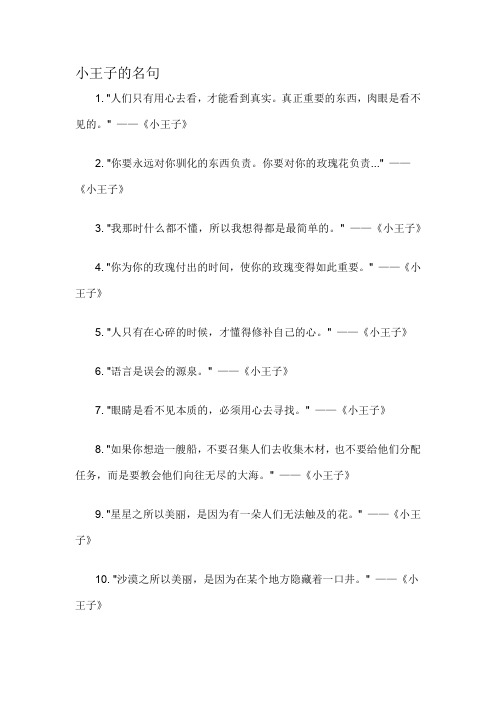 小王子的名句

1. "人们只有用心去看，才能看到真实。真正重要的东西，肉眼是看不见的。" ——《小王子》

2. "你要永远对你驯化的东西负责。你要对你的玫瑰花负责..." ——《小王子》

3. "我那时什么都不懂，所以我想得都是最简单的。" ——《小王子》

4. "你为你的玫瑰付出的时间，使你的玫瑰变得如此重要。" ——《小王子》

5. "人只有在心碎的时候，才懂得修补自己的心。" ——《小王子》

6. "语言是误会的源泉。" ——《小王子》

7. "眼睛是看不见本质的，必须用心去寻找。" ——《小王子》

8. "如果你想造一艘船，不要召集人们去收集木材，也不要给他们分配任务，而是要教会他们向往无尽的大海。" ——《小王子》

9. "星星之所以美丽，是因为有一朵人们无法触及的花。" ——《小王子》

10. "沙漠之所以美丽，是因为在某个地方隐藏着一口井。" ——《小王子》